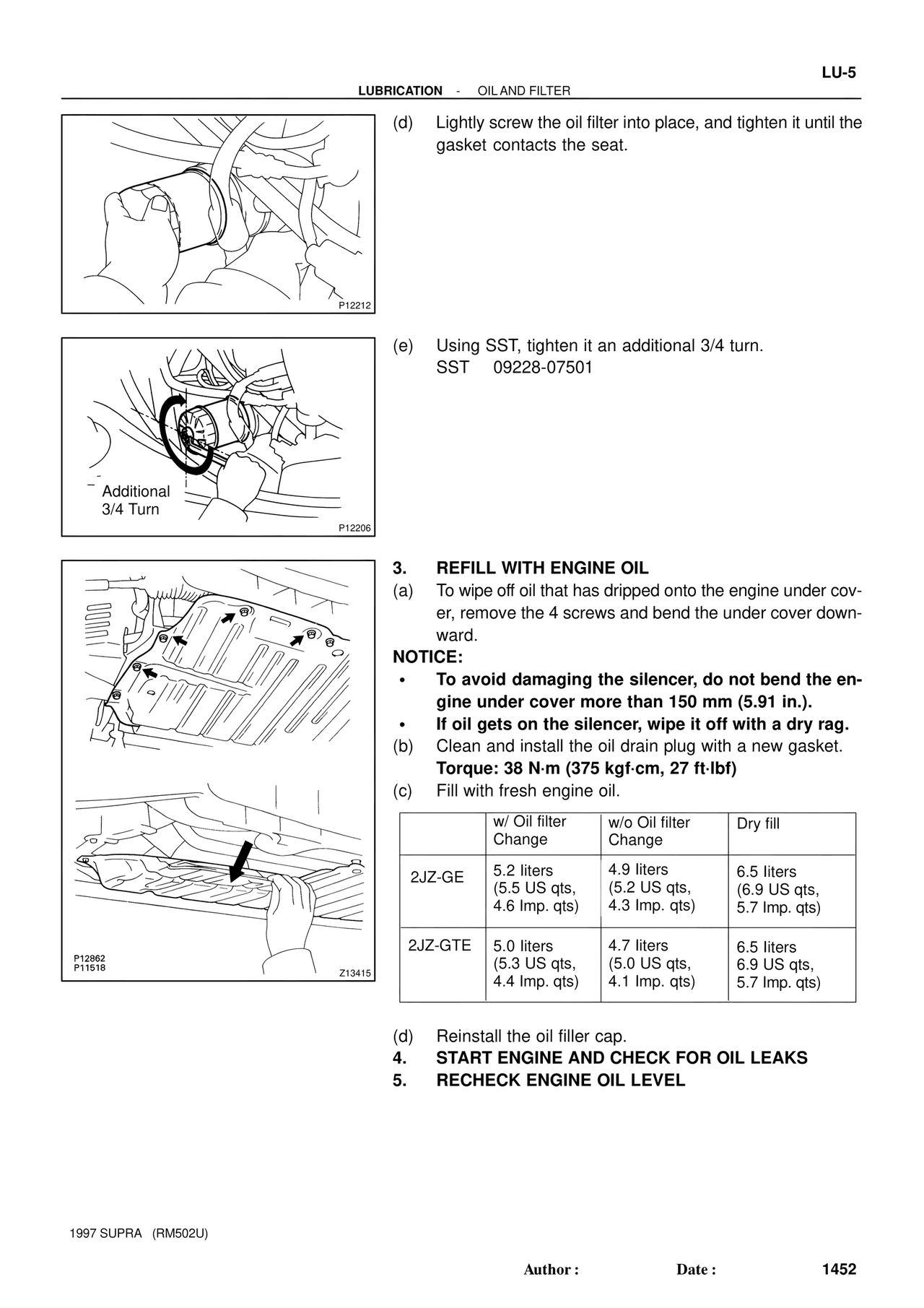 LU-5

LUBRICATION - OIL AND FILTER

P12212

(d) Lightly screw the oil filter into place, and tighten it until the gasket contacts the seat.

Additional 3/4 Turn

P12206

(e) Using SST, tighten it an additional 3/4 turn.
SST 09228-07501

P12862
P11518
Z13415

3. REFILL WITH ENGINE OIL
(a) To wipe off oil that has dripped onto the engine under cover, remove the 4 screws and bend the under cover downward.
NOTICE:
• To avoid damaging the silencer, do not bend the engine under cover more than 150 mm (5.91 in.).
• If oil gets on the silencer, wipe it off with a dry rag.
(b) Clean and install the oil drain plug with a new gasket.
Torque: 38 N·m (375 kgf·cm, 27 ft·lbf)
(c) Fill with fresh engine oil.

| | w/ Oil filter Change | w/o Oil filter Change | Dry fill |
|---|---|---|---|
| 2JZ-GE | 5.2 liters (5.5 US qts, 4.6 Imp. qts) | 4.9 liters (5.2 US qts, 4.3 Imp. qts) | 6.5 liters (6.9 US qts, 5.7 Imp. qts) |
| 2JZ-GTE | 5.0 liters (5.3 US qts, 4.4 Imp. qts) | 4.7 liters (5.0 US qts, 4.1 Imp. qts) | 6.5 liters 6.9 US qts, 5.7 Imp. qts) |

(d) Reinstall the oil filler cap.
4. START ENGINE AND CHECK FOR OIL LEAKS
5. RECHECK ENGINE OIL LEVEL

1997 SUPRA (RM502U)

Author : Date : 1452